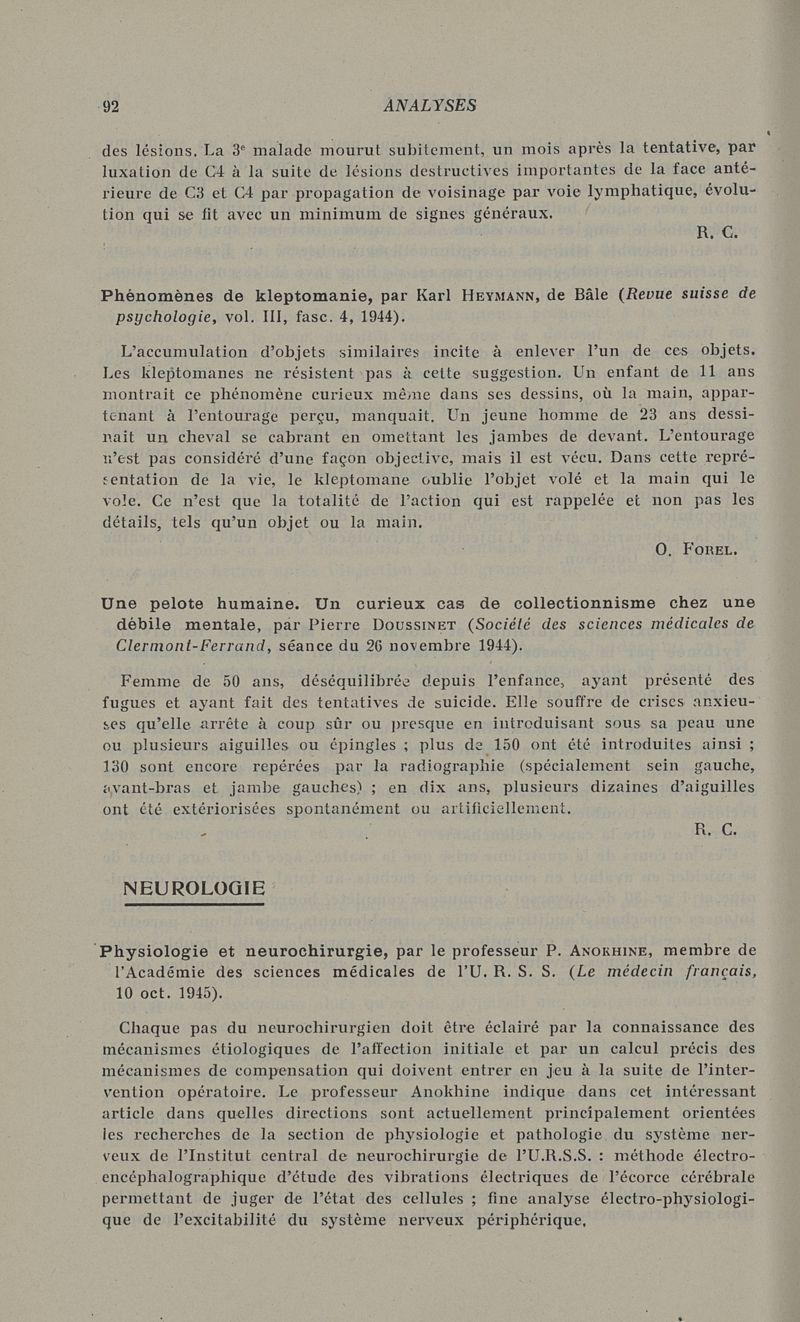 92 ANALYSES

des lésions. La 3e malade mourut subitement, un mois après la tentative, par luxation de C4 à la suite de lésions destructives importantes de la face antérieure de C3 et C4 par propagation de voisinage par voie lymphatique, évolution qui se fit avec un minimum de signes généraux.

R. C.

Phénomènes de kleptomanie, par Karl Heymann, de Bâle (Revue suisse de psychologie, vol. III, fasc. 4, 1944).

L'accumulation d'objets similaires incite à enlever l'un de ces objets. Les kleptomanes ne résistent pas à cette suggestion. Un enfant de 11 ans montrait ce phénomène curieux même dans ses dessins, où la main, appartenant à l'entourage perçu, manquait. Un jeune homme de 23 ans dessinait un cheval se cabrant en omettant les jambes de devant. L'entourage n'est pas considéré d'une façon objective, mais il est vécu. Dans cette représentation de la vie, le kleptomane oublie l'objet volé et la main qui le vole. Ce n'est que la totalité de l'action qui est rappelée et non pas les détails, tels qu'un objet ou la main.

O. Forel.

Une pelote humaine. Un curieux cas de collectionnisme chez une débile mentale, par Pierre Doussinet (Société des sciences médicales de Clermont-Ferrand, séance du 26 novembre 1944).

Femme de 50 ans, déséquilibrée depuis l'enfance, ayant présenté des fugues et ayant fait des tentatives de suicide. Elle souffre de crises anxieuses qu'elle arrête à coup sûr ou presque en introduisant sous sa peau une ou plusieurs aiguilles ou épingles ; plus de 150 ont été introduites ainsi ; 130 sont encore repérées par la radiographie (spécialement sein gauche, avant-bras et jambe gauches) ; en dix ans, plusieurs dizaines d'aiguilles ont été extériorisées spontanément ou artificiellement.

R. C.

NEUROLOGIE

Physiologie et neurochirurgie, par le professeur P. Anokhine, membre de l'Académie des sciences médicales de l'U. R. S. S. (Le médecin français, 10 oct. 1945).

Chaque pas du neurochirurgien doit être éclairé par la connaissance des mécanismes étiologiques de l'affection initiale et par un calcul précis des mécanismes de compensation qui doivent entrer en jeu à la suite de l'intervention opératoire. Le professeur Anokhine indique dans cet intéressant article dans quelles directions sont actuellement principalement orientées les recherches de la section de physiologie et pathologie du système nerveux de l'Institut central de neurochirurgie de l'U.R.S.S. : méthode électro-encéphalographique d'étude des vibrations électriques de l'écorce cérébrale permettant de juger de l'état des cellules ; fine analyse électro-physiologique de l'excitabilité du système nerveux périphérique.